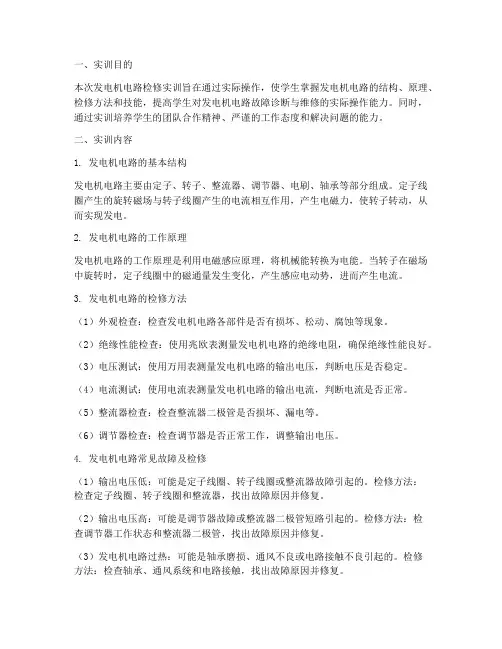 一、实训目的

本次发电机电路检修实训旨在通过实际操作，使学生掌握发电机电路的结构、原理、检修方法和技能，提高学生对发电机电路故障诊断与维修的实际操作能力。同时，通过实训培养学生的团队合作精神、严谨的工作态度和解决问题的能力。

二、实训内容

1. 发电机电路的基本结构

发电机电路主要由定子、转子、整流器、调节器、电刷、轴承等部分组成。定子线圈产生的旋转磁场与转子线圈产生的电流相互作用，产生电磁力，使转子转动，从而实现发电。

2. 发电机电路的工作原理

发电机电路的工作原理是利用电磁感应原理，将机械能转换为电能。当转子在磁场中旋转时，定子线圈中的磁通量发生变化，产生感应电动势，进而产生电流。

3. 发电机电路的检修方法

（1）外观检查：检查发电机电路各部件是否有损坏、松动、腐蚀等现象。

（2）绝缘性能检查：使用兆欧表测量发电机电路的绝缘电阻，确保绝缘性能良好。

（3）电压测试：使用万用表测量发电机电路的输出电压，判断电压是否稳定。

（4）电流测试：使用电流表测量发电机电路的输出电流，判断电流是否正常。

（5）整流器检查：检查整流器二极管是否损坏、漏电等。

（6）调节器检查：检查调节器是否正常工作，调整输出电压。

4. 发电机电路常见故障及检修

（1）输出电压低：可能是定子线圈、转子线圈或整流器故障引起的。检修方法：检查定子线圈、转子线圈和整流器，找出故障原因并修复。

（2）输出电压高：可能是调节器故障或整流器二极管短路引起的。检修方法：检查调节器工作状态和整流器二极管，找出故障原因并修复。

（3）发电机电路过热：可能是轴承磨损、通风不良或电路接触不良引起的。检修方法：检查轴承、通风系统和电路接触，找出故障原因并修复。